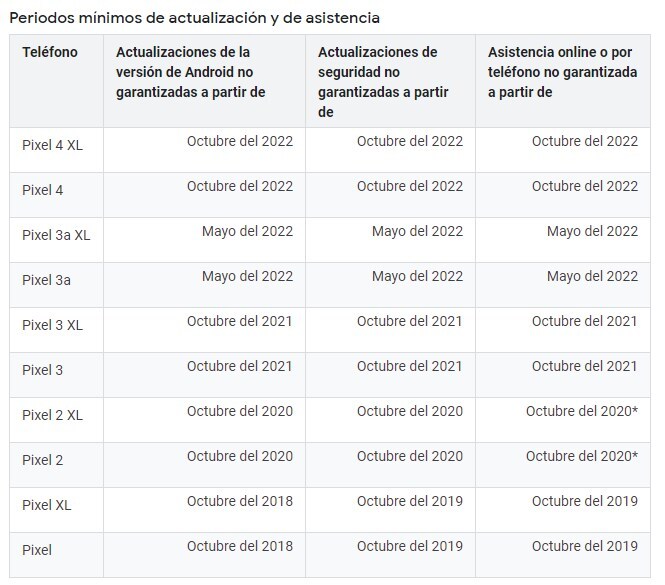 Periodos mínimos de actualización y de asistencia

| Teléfono | Actualizaciones de la versión de Android no garantizadas a partir de | Actualizaciones de seguridad no garantizadas a partir de | Asistencia online o por teléfono no garantizada a partir de |
|---|---|---|---|
| Pixel 4 XL | Octubre del 2022 | Octubre del 2022 | Octubre del 2022 |
| Pixel 4 | Octubre del 2022 | Octubre del 2022 | Octubre del 2022 |
| Pixel 3a XL | Mayo del 2022 | Mayo del 2022 | Mayo del 2022 |
| Pixel 3a | Mayo del 2022 | Mayo del 2022 | Mayo del 2022 |
| Pixel 3 XL | Octubre del 2021 | Octubre del 2021 | Octubre del 2021 |
| Pixel 3 | Octubre del 2021 | Octubre del 2021 | Octubre del 2021 |
| Pixel 2 XL | Octubre del 2020 | Octubre del 2020 | Octubre del 2020* |
| Pixel 2 | Octubre del 2020 | Octubre del 2020 | Octubre del 2020* |
| Pixel XL | Octubre del 2018 | Octubre del 2019 | Octubre del 2019 |
| Pixel | Octubre del 2018 | Octubre del 2019 | Octubre del 2019 |